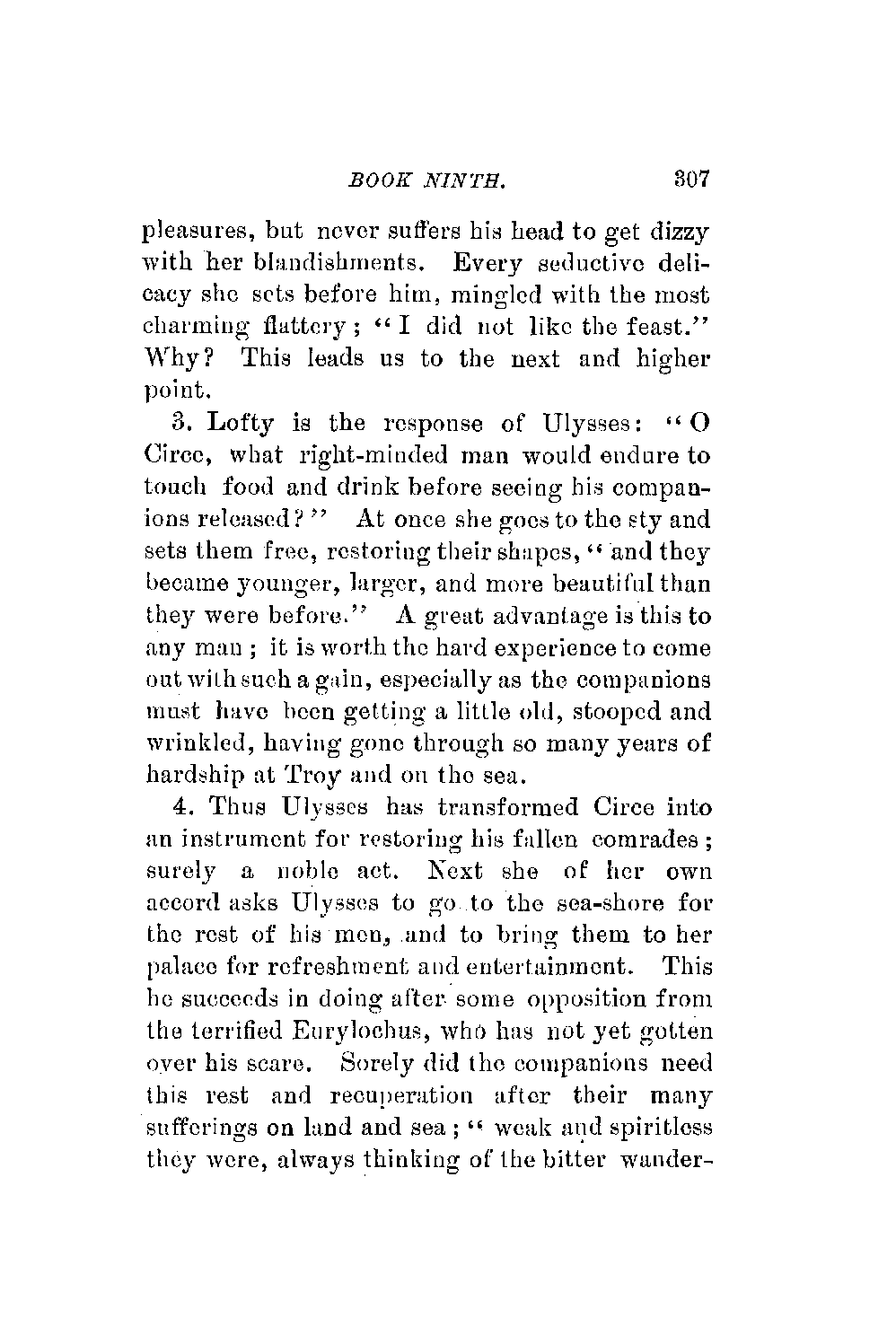 BOOK NINTH. 307

pleasures, but never suffers his head to get dizzy with her blandishments. Every seductive delicacy she sets before him, mingled with the most charming flattery; "I did not like the feast." Why? This leads us to the next and higher point.

3. Lofty is the response of Ulysses: "O Circe, what right-minded man would endure to touch food and drink before seeing his companions released?" At once she goes to the sty and sets them free, restoring their shapes, "and they became younger, larger, and more beautiful than they were before." A great advantage is this to any man; it is worth the hard experience to come out with such a gain, especially as the companions must have been getting a little old, stooped and wrinkled, having gone through so many years of hardship at Troy and on the sea.

4. Thus Ulysses has transformed Circe into an instrument for restoring his fallen comrades; surely a noble act. Next she of her own accord asks Ulysses to go to the sea-shore for the rest of his men, and to bring them to her palace for refreshment and entertainment. This he succeeds in doing after some opposition from the terrified Eurylochus, who has not yet gotten over his scare. Sorely did the companions need this rest and recuperation after their many sufferings on land and sea; "weak and spiritless they were, always thinking of the bitter wander-